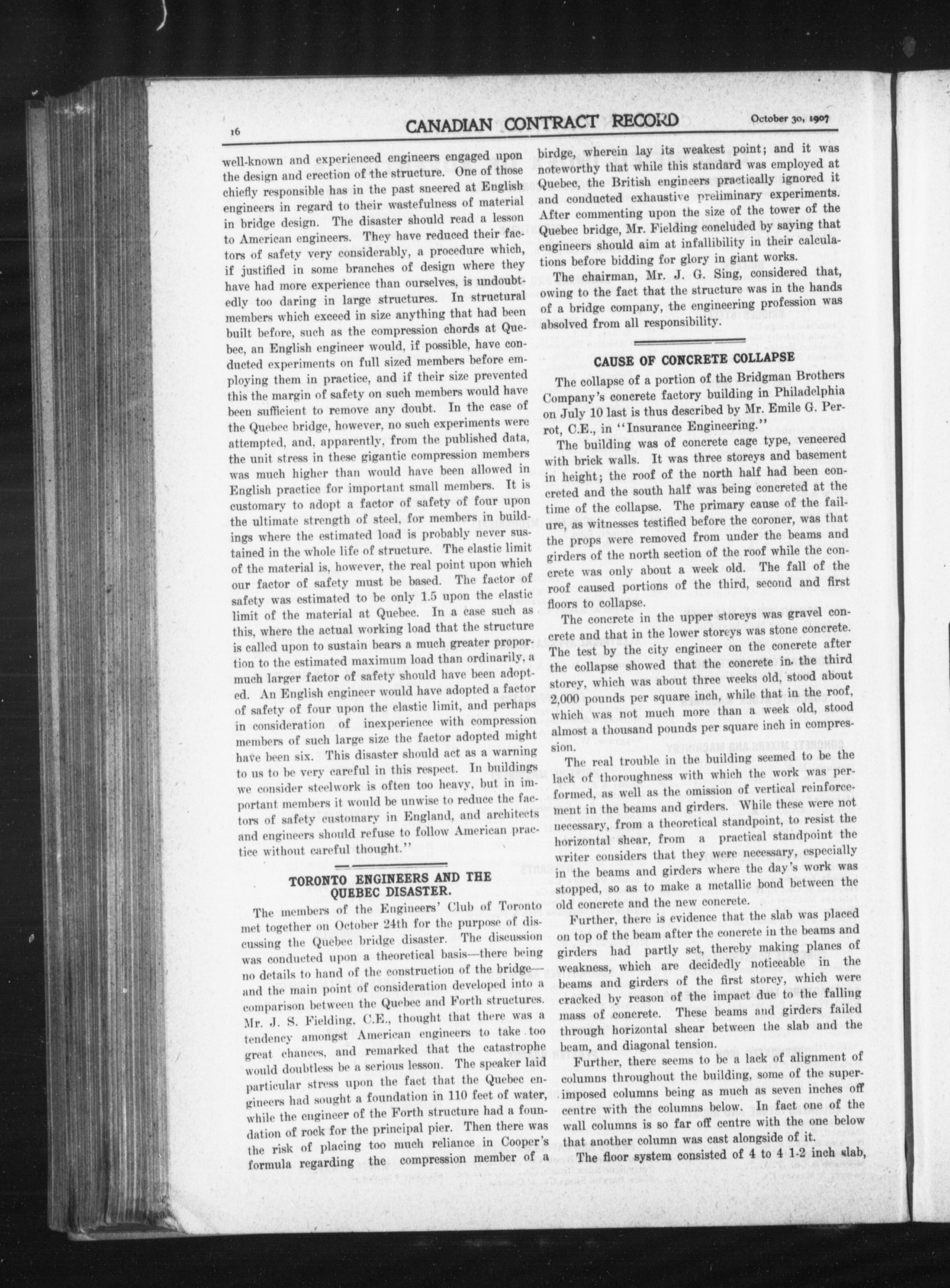 16 CANADIAN CONTRACT RECORD October 30, 1907

well-known and experienced engineers engaged upon the design and erection of the structure. One of those chiefly responsible has in the past sneered at English engineers in regard to their wastefulness of material in bridge design. The disaster should read a lesson to American engineers. They have reduced their factors of safety very considerably, a procedure which, if justified in some branches of design where they have had more experience than ourselves, is undoubtedly too daring in large structures. In structural members which exceed in size anything that had been built before, such as the compression chords at Quebec, an English engineer would, if possible, have conducted experiments on full sized members before employing them in practice, and if their size prevented this the margin of safety on such members would have been sufficient to remove any doubt. In the case of the Quebec bridge, however, no such experiments were attempted, and, apparently, from the published data, the unit stress in these gigantic compression members was much higher than would have been allowed in English practice for important small members. It is customary to adopt a factor of safety of four upon the ultimate strength of steel, for members in buildings where the estimated load is probably never sustained in the whole life of structure. The elastic limit of the material is, however, the real point upon which our factor of safety must be based. The factor of safety was estimated to be only 1.5 upon the elastic limit of the material at Quebec. In a case such as this, where the actual working load that the structure is called upon to sustain bears a much greater proportion to the estimated maximum load than ordinarily, a much larger factor of safety should have been adopted. An English engineer would have adopted a factor of safety of four upon the elastic limit, and perhaps in consideration of inexperience with compression members of such large size the factor adopted might have been six. This disaster should act as a warning to us to be very careful in this respect. In buildings we consider steelwork is often too heavy, but in important members it would be unwise to reduce the factors of safety customary in England, and architects and engineers should refuse to follow American practice without careful thought."

TORONTO ENGINEERS AND THE QUEBEC DISASTER.

The members of the Engineers' Club of Toronto met together on October 24th for the purpose of discussing the Quebec bridge disaster. The discussion was conducted upon a theoretical basis—there being no details to hand of the construction of the bridge—and the main point of consideration developed into a comparison between the Quebec and Forth structures. Mr. J. S. Fielding, C.E., thought that there was a tendency amongst American engineers to take too great chances, and remarked that the catastrophe would doubtless be a serious lesson. The speaker laid particular stress upon the fact that the Quebec engineers had sought a foundation in 110 feet of water, while the engineer of the Forth structure had a foundation of rock for the principal pier. Then there was the risk of placing too much reliance in Cooper's formula regarding the compression member of a birdge, wherein lay its weakest point; and it was noteworthy that while this standard was employed at Quebec, the British engineers practically ignored it and conducted exhaustive preliminary experiments. After commenting upon the size of the tower of the Quebec bridge, Mr. Fielding concluded by saying that engineers should aim at infallibility in their calculations before bidding for glory in giant works.

The chairman, Mr. J. G. Sing, considered that, owing to the fact that the structure was in the hands of a bridge company, the engineering profession was absolved from all responsibility.

CAUSE OF CONCRETE COLLAPSE

The collapse of a portion of the Bridgman Brothers Company's concrete factory building in Philadelphia on July 10 last is thus described by Mr. Emile G. Perrot, C.E., in "Insurance Engineering."

The building was of concrete cage type, veneered with brick walls. It was three storeys and basement in height; the roof of the north half had been concreted and the south half was being concreted at the time of the collapse. The primary cause of the failure, as witnesses testified before the coroner, was that the props were removed from under the beams and girders of the north section of the roof while the concrete was only about a week old. The fall of the roof caused portions of the third, second and first floors to collapse.

The concrete in the upper storeys was gravel concrete and that in the lower storeys was stone concrete. The test by the city engineer on the concrete after the collapse showed that the concrete in the third storey, which was about three weeks old, stood about 2,000 pounds per square inch, while that in the roof, which was not much more than a week old, stood almost a thousand pounds per square inch in compression.

The real trouble in the building seemed to be the lack of thoroughness with which the work was performed, as well as the omission of vertical reinforcement in the beams and girders. While these were not necessary, from a theoretical standpoint, to resist the horizontal shear, from a practical standpoint the writer considers that they were necessary, especially in the beams and girders where the day's work was stopped, so as to make a metallic bond between the old concrete and the new concrete.

Further, there is evidence that the slab was placed on top of the beam after the concrete in the beams and girders had partly set, thereby making planes of weakness, which are decidedly noticeable in the beams and girders of the first storey, which were cracked by reason of the impact due to the falling mass of concrete. These beams and girders failed through horizontal shear between the slab and the beam, and diagonal tension.

Further, there seems to be a lack of alignment of columns throughout the building, some of the superimposed columns being as much as seven inches off centre with the columns below. In fact one of the wall columns is so far off centre with the one below that another column was cast alongside of it.

The floor system consisted of 4 to 4 1-2 inch slab,